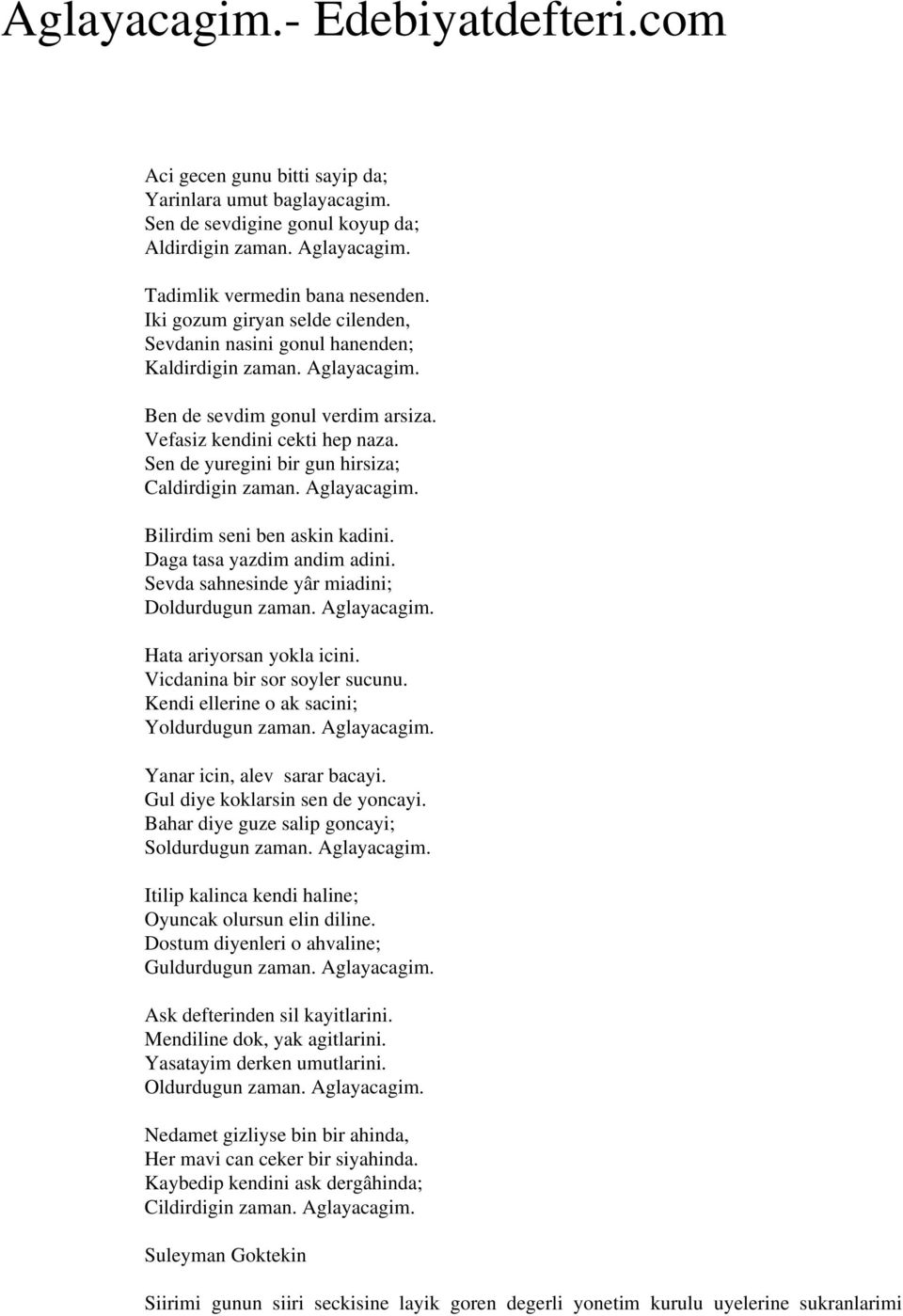 Aglayacagim.- Edebiyatdefteri.com

Aci gecen gunu bitti sayip da;
Yarinlara umut baglayacagim.
Sen de sevdigine gonul koyup da;
Aldirdigin zaman. Aglayacagim.

Tadimlik vermedin bana nesenden.
Iki gozum giryan selde cilenden,
Sevdanin nasini gonul hanenden;
Kaldirdigin zaman. Aglayacagim.

Ben de sevdim gonul verdim arsiza.
Vefasiz kendini cekti hep naza.
Sen de yuregini bir gun hirsiza;
Caldirdigin zaman. Aglayacagim.

Bilirdim seni ben askin kadini.
Daga tasa yazdim andim adini.
Sevda sahnesinde yâr miadini;
Doldurdugun zaman. Aglayacagim.

Hata ariyorsan yokla icini.
Vicdanina bir sor soyler sucunu.
Kendi ellerine o ak sacini;
Yoldurdugun zaman. Aglayacagim.

Yanar icin, alev sarar bacayi.
Gul diye koklarsin sen de yoncayi.
Bahar diye guze salip goncayi;
Soldurdugun zaman. Aglayacagim.

Itilip kalinca kendi haline;
Oyuncak olursun elin diline.
Dostum diyenleri o ahvaline;
Guldurdugun zaman. Aglayacagim.

Ask defterinden sil kayitlarini.
Mendiline dok, yak agitlarini.
Yasatayim derken umutlarini.
Oldurdugun zaman. Aglayacagim.

Nedamet gizliyse bin bir ahinda,
Her mavi can ceker bir siyahinda.
Kaybedip kendini ask dergâhinda;
Cildirdigin zaman. Aglayacagim.

Suleyman Goktekin

Siirimi gunun siiri seckisine layik goren degerli yonetim kurulu uyelerine sukranlarimi